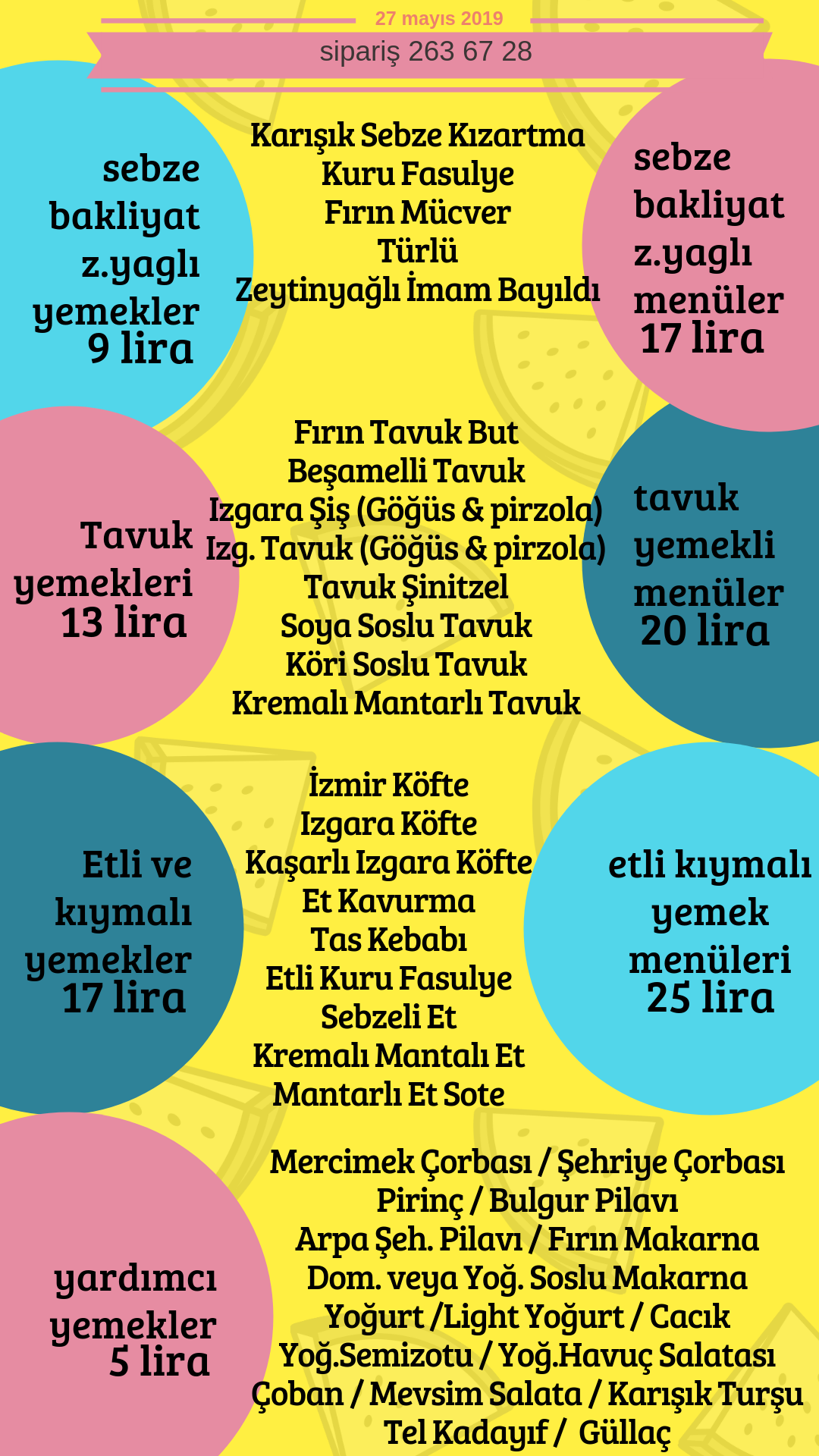 27 mayıs 2019

sipariş 263 67 28

sebze
bakliyat
z.yaglı
yemekler
9 lira

Karışık Sebze Kızartma
Kuru Fasulye
Fırın Mücver
Türlü
Zeytinyağlı İmam Bayıldı

sebze
bakliyat
z.yaglı
menüler
17 lira

Tavuk
yemekleri
13 lira

Fırın Tavuk But
Beşamelli Tavuk
Izgara Şiş (Göğüs & pirzola)
Izg. Tavuk (Göğüs & pirzola)
Tavuk Şinitzel
Soya Soslu Tavuk
Köri Soslu Tavuk
Kremalı Mantarlı Tavuk

tavuk
yemekli
menüler
20 lira

Etli ve
kıymalı
yemekler
17 lira

İzmir Köfte
Izgara Köfte
Kaşarlı Izgara Köfte
Et Kavurma
Tas Kebabı
Etli Kuru Fasulye
Sebzeli Et
Kremalı Mantalı Et
Mantarlı Et Sote

etli kıymalı
yemek
menüleri
25 lira

yardımcı
yemekler
5 lira

Mercimek Çorbası / Şehriye Çorbası
Pirinç / Bulgur Pilavı
Arpa Şeh. Pilavı / Fırın Makarna
Dom. veya Yoğ. Soslu Makarna
Yoğurt /Light Yoğurt / Cacık
Yoğ.Semizotu / Yoğ.Havuç Salatası
Çoban / Mevsim Salata / Karışık Turşu
Tel Kadayıf / Güllaç